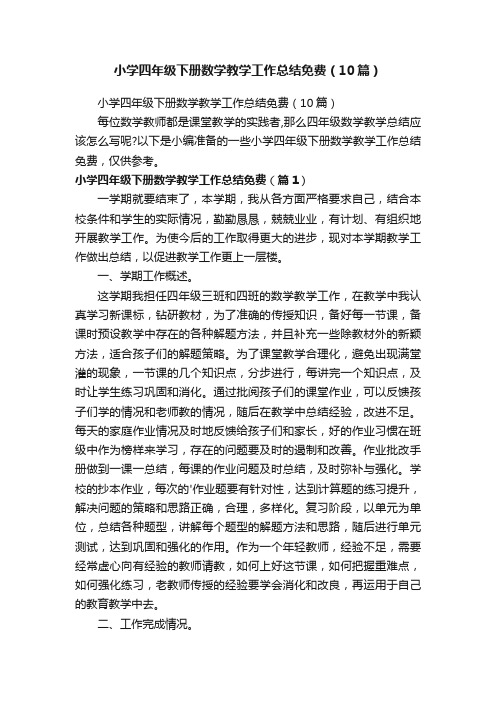 小学四年级下册数学教学工作总结免费（10篇）

小学四年级下册数学教学工作总结免费（10篇）

每位数学教师都是课堂教学的实践者,那么四年级数学教学总结应该怎么写呢?以下是小编准备的一些小学四年级下册数学教学工作总结免费，仅供参考。

小学四年级下册数学教学工作总结免费（篇1）

一学期就要结束了，本学期，我从各方面严格要求自己，结合本校条件和学生的实际情况，勤勤恳恳，兢兢业业，有计划、有组织地开展教学工作。为使今后的工作取得更大的进步，现对本学期教学工作做出总结，以促进教学工作更上一层楼。

一、学期工作概述。

这学期我担任四年级三班和四班的数学教学工作，在教学中我认真学习新课标，钻研教材，为了准确的传授知识，备好每一节课，备课时预设教学中存在的各种解题方法，并且补充一些除教材外的新颖方法，适合孩子们的解题策略。为了课堂教学合理化，避免出现满堂灌的现象，一节课的几个知识点，分步进行，每讲完一个知识点，及时让学生练习巩固和消化。通过批阅孩子们的课堂作业，可以反馈孩子们学的情况和老师教的情况，随后在教学中总结经验，改进不足。每天的家庭作业情况及时地反馈给孩子们和家长，好的作业习惯在班级中作为榜样来学习，存在的问题要及时的遏制和改善。作业批改手册做到一课一总结，每课的作业问题及时总结，及时弥补与强化。学校的抄本作业，每次的'作业题要有针对性，达到计算题的练习提升，解决问题的策略和思路正确，合理，多样化。复习阶段，以单元为单位，总结各种题型，讲解每个题型的解题方法和思路，随后进行单元测试，达到巩固和强化的作用。作为一个年轻教师，经验不足，需要经常虚心向有经验的教师请教，如何上好这节课，如何把握重难点，如何强化练习，老教师传授的经验要学会消化和改良，再运用于自己的教育教学中去。

二、工作完成情况。